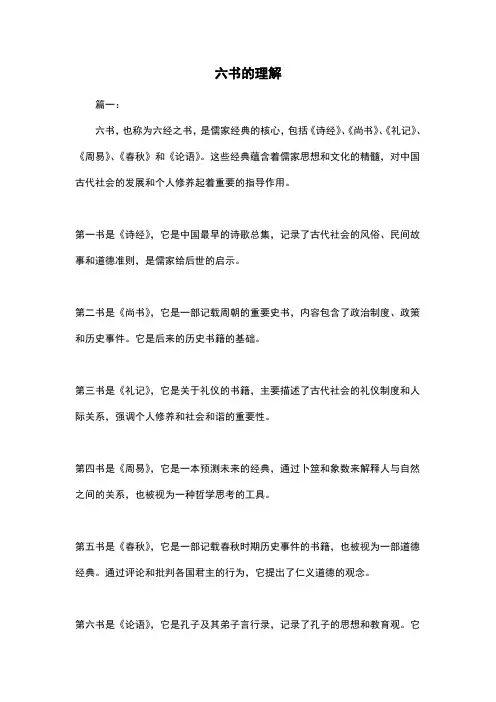 六书的理解

篇一：

六书，也称为六经之书，是儒家经典的核心，包括《诗经》、《尚书》、《礼记》、《周易》、《春秋》和《论语》。这些经典蕴含着儒家思想和文化的精髓，对中国古代社会的发展和个人修养起着重要的指导作用。

第一书是《诗经》，它是中国最早的诗歌总集，记录了古代社会的风俗、民间故事和道德准则，是儒家给后世的启示。

第二书是《尚书》，它是一部记载周朝的重要史书，内容包含了政治制度、政策和历史事件。它是后来的历史书籍的基础。

第三书是《礼记》，它是关于礼仪的书籍，主要描述了古代社会的礼仪制度和人际关系，强调个人修养和社会和谐的重要性。

第四书是《周易》，它是一本预测未来的经典，通过卜筮和象数来解释人与自然之间的关系，也被视为一种哲学思考的工具。

第五书是《春秋》，它是一部记载春秋时期历史事件的书籍，也被视为一部道德经典。通过评论和批判各国君主的行为，它提出了仁义道德的观念。

第六书是《论语》，它是孔子及其弟子言行录，记录了孔子的思想和教育观。它